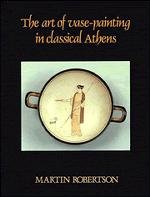 The art of vase-painting in classical Athens

MARTIN ROBERTSON